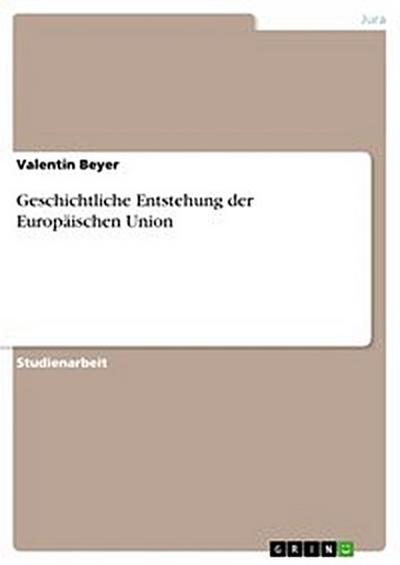 Jura

Valentin Beyer

Geschichtliche Entstehung der Europäischen Union

Studienarbeit

GRIN